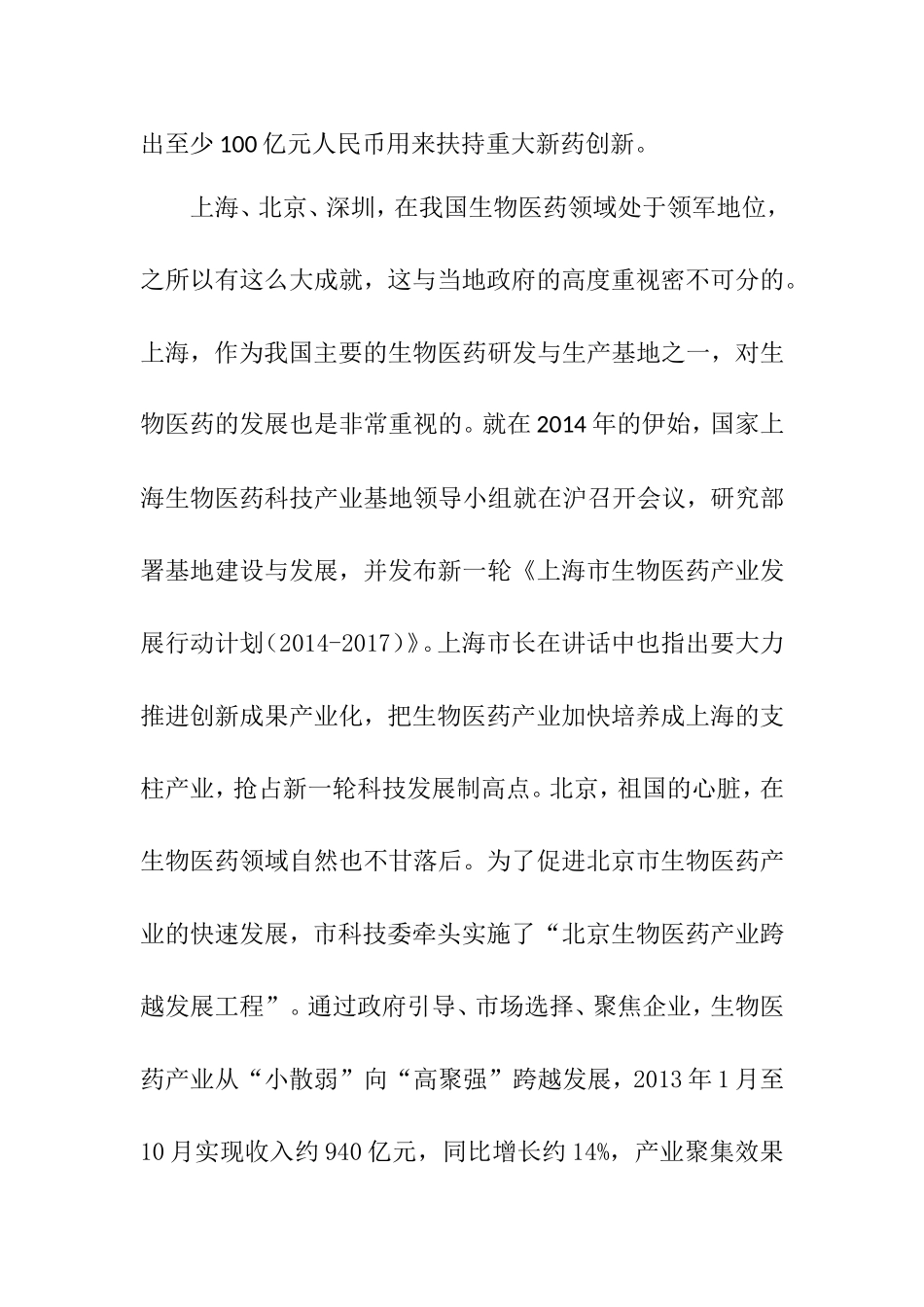 出至少100亿元人民币用来扶持重大新药创新。

上海、北京、深圳，在我国生物医药领域处于领军地位，之所以有这么大成就，这与当地政府的高度重视密不可分的。上海，作为我国主要的生物医药研发与生产基地之一，对生物医药的发展也是非常重视的。就在2014年的伊始，国家上海生物医药科技产业基地领导小组就在沪召开会议，研究部署基地建设与发展，并发布新一轮《上海市生物医药产业发展行动计划（2014-2017）》。上海市长在讲话中也指出要大力推进创新成果产业化，把生物医药产业加快培养成上海的支柱产业，抢占新一轮科技发展制高点。北京，祖国的心脏，在生物医药领域自然也不甘落后。为了促进北京市生物医药产业的快速发展，市科技委牵头实施了“北京生物医药产业跨越发展工程”。通过政府引导、市场选择、聚焦企业，生物医药产业从“小散弱”向“高聚强”跨越发展，2013年1月至10月实现收入约940亿元，同比增长约14%，产业聚集效果